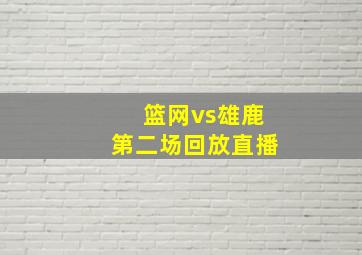 篮网vs雄鹿
第二场回放直播